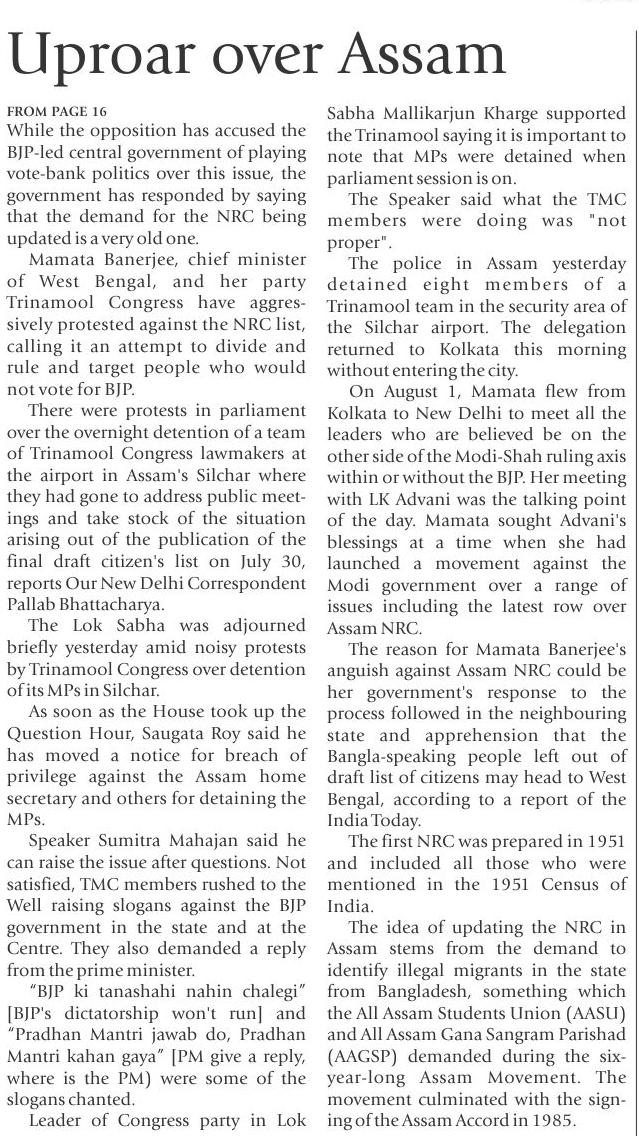 Uproar over Assam

FROM PAGE 16

While the opposition has accused the BJP-led central government of playing vote-bank politics over this issue, the government has responded by saying that the demand for the NRC being updated is a very old one.

Mamata Banerjee, chief minister of West Bengal, and her party Trinamool Congress have aggressively protested against the NRC list, calling it an attempt to divide and rule and target people who would not vote for BJP.

There were protests in parliament over the overnight detention of a team of Trinamool Congress lawmakers at the airport in Assam's Silchar where they had gone to address public meetings and take stock of the situation arising out of the publication of the final draft citizen's list on July 30, reports Our New Delhi Correspondent Pallab Bhattacharya.

The Lok Sabha was adjourned briefly yesterday amid noisy protests by Trinamool Congress over detention of its MPs in Silchar.

As soon as the House took up the Question Hour, Saugata Roy said he has moved a notice for breach of privilege against the Assam home secretary and others for detaining the MPs.

Speaker Sumitra Mahajan said he can raise the issue after questions. Not satisfied, TMC members rushed to the Well raising slogans against the BJP government in the state and at the Centre. They also demanded a reply from the prime minister.

"BJP ki tanashahi nahin chalegi" [BJP's dictatorship won't run] and "Pradhan Mantri jawab do, Pradhan Mantri kahan gaya" [PM give a reply, where is the PM) were some of the slogans chanted.

Leader of Congress party in Lok Sabha Mallikarjun Kharge supported the Trinamool saying it is important to note that MPs were detained when parliament session is on.

The Speaker said what the TMC members were doing was "not proper".

The police in Assam yesterday detained eight members of a Trinamool team in the security area of the Silchar airport. The delegation returned to Kolkata this morning without entering the city.

On August 1, Mamata flew from Kolkata to New Delhi to meet all the leaders who are believed be on the other side of the Modi-Shah ruling axis within or without the BJP. Her meeting with LK Advani was the talking point of the day. Mamata sought Advani's blessings at a time when she had launched a movement against the Modi government over a range of issues including the latest row over Assam NRC.

The reason for Mamata Banerjee's anguish against Assam NRC could be her government's response to the process followed in the neighbouring state and apprehension that the Bangla-speaking people left out of draft list of citizens may head to West Bengal, according to a report of the India Today.

The first NRC was prepared in 1951 and included all those who were mentioned in the 1951 Census of India.

The idea of updating the NRC in Assam stems from the demand to identify illegal migrants in the state from Bangladesh, something which the All Assam Students Union (AASU) and All Assam Gana Sangram Parishad (AAGSP) demanded during the six-year-long Assam Movement. The movement culminated with the signing of the Assam Accord in 1985.